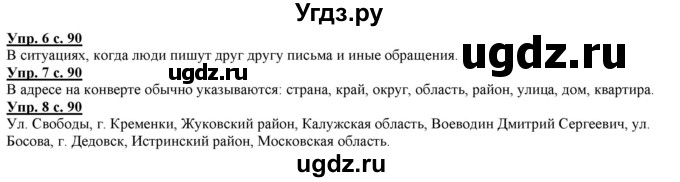 Угдз.ру

Упр. 6 с. 90
В ситуациях, когда люди пишут друг другу письма и иные обращения. ugdz.ru

Упр. 7 с. 90
ugdz.ru
В адресе на конверте обычно указываются: страна, край, округ, область, район, улица, дом, квартира.

Упр. 8 с. 90
Ул. Свободы, г. Кременки, Жуковский район, Калужская область, Воеводин Дмитрий Сергеевич, ул. Босова, г. Дедовск, Истринский район, Московская область.

ugdz.ru